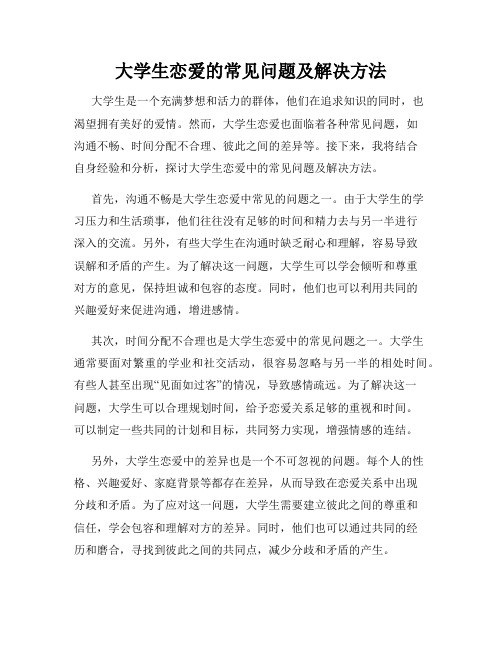 大学生恋爱的常见问题及解决方法

大学生是一个充满梦想和活力的群体，他们在追求知识的同时，也渴望拥有美好的爱情。然而，大学生恋爱也面临着各种常见问题，如沟通不畅、时间分配不合理、彼此之间的差异等。接下来，我将结合自身经验和分析，探讨大学生恋爱中的常见问题及解决方法。

首先，沟通不畅是大学生恋爱中常见的问题之一。由于大学生的学习压力和生活琐事，他们往往没有足够的时间和精力去与另一半进行深入的交流。另外，有些大学生在沟通时缺乏耐心和理解，容易导致误解和矛盾的产生。为了解决这一问题，大学生可以学会倾听和尊重对方的意见，保持坦诚和包容的态度。同时，他们也可以利用共同的兴趣爱好来促进沟通，增进感情。

其次，时间分配不合理也是大学生恋爱中的常见问题之一。大学生通常要面对繁重的学业和社交活动，很容易忽略与另一半的相处时间。有些人甚至出现“见面如过客”的情况，导致感情疏远。为了解决这一问题，大学生可以合理规划时间，给予恋爱关系足够的重视和时间。可以制定一些共同的计划和目标，共同努力实现，增强情感的连结。

另外，大学生恋爱中的差异也是一个不可忽视的问题。每个人的性格、兴趣爱好、家庭背景等都存在差异，从而导致在恋爱关系中出现分歧和矛盾。为了应对这一问题，大学生需要建立彼此之间的尊重和信任，学会包容和理解对方的差异。同时，他们也可以通过共同的经历和磨合，寻找到彼此之间的共同点，减少分歧和矛盾的产生。